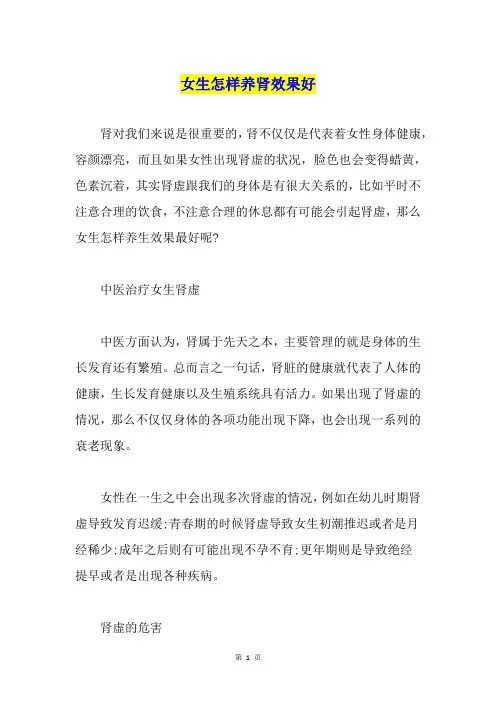 女生怎样养肾效果好

肾对我们来说是很重要的，肾不仅仅是代表着女性身体健康，容颜漂亮，而且如果女性出现肾虚的状况，脸色也会变得蜡黄，色素沉着，其实肾虚跟我们的身体是有很大关系的，比如平时不注意合理的饮食，不注意合理的休息都有可能会引起肾虚，那么女生怎样养生效果最好呢?

中医治疗女生肾虚

中医方面认为，肾属于先天之本，主要管理的就是身体的生长发育还有繁殖。总而言之一句话，肾脏的健康就代表了人体的健康，生长发育健康以及生殖系统具有活力。如果出现了肾虚的情况，那么不仅仅身体的各项功能出现下降，也会出现一系列的衰老现象。

女性在一生之中会出现多次肾虚的情况，例如在幼儿时期肾虚导致发育迟缓;青春期的时候肾虚导致女生初潮推迟或者是月经稀少;成年之后则有可能出现不孕不育;更年期则是导致绝经提早或者是出现各种疾病。

肾虚的危害

第 1 页